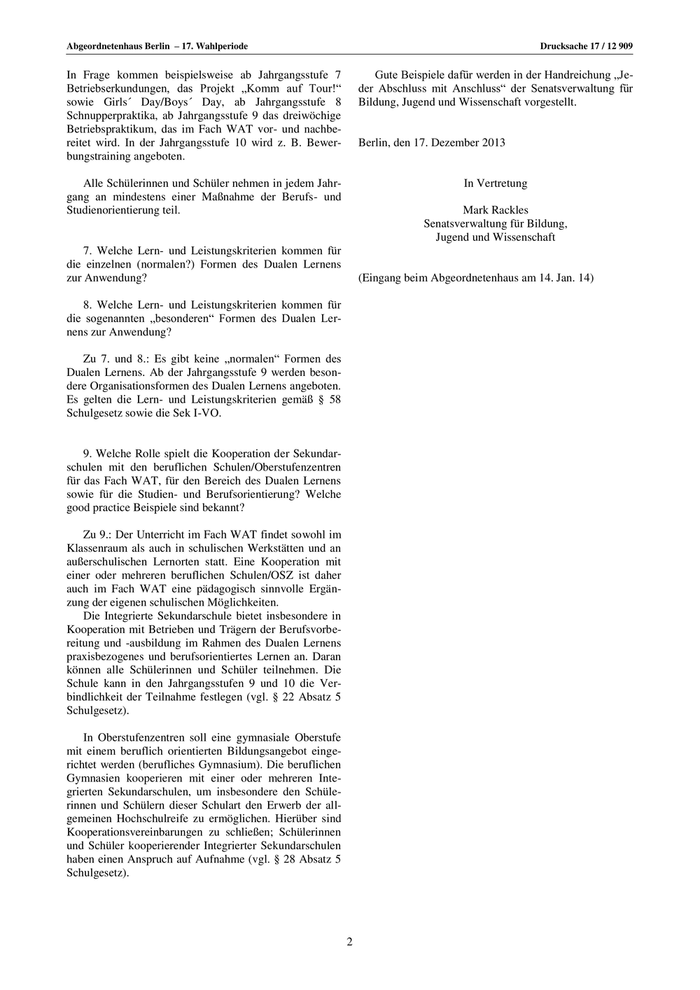 Abgeordnetenhaus Berlin – 17. Wahlperiode

Drucksache 17 / 12 909

In Frage kommen beispielsweise ab Jahrgangsstufe 7 Betriebserkundungen, das Projekt „Komm auf Tour!“ sowie Girls´ Day/Boys´ Day, ab Jahrgangsstufe 8 Schnupperpraktika, ab Jahrgangsstufe 9 das dreiwöchige Betriebspraktikum, das im Fach WAT vor- und nachbereitet wird. In der Jahrgangsstufe 10 wird z. B. Bewerbungstraining angeboten.

Alle Schülerinnen und Schüler nehmen in jedem Jahrgang an mindestens einer Maßnahme der Berufs- und Studienorientierung teil.

7. Welche Lern- und Leistungskriterien kommen für die einzelnen (normalen?) Formen des Dualen Lernens zur Anwendung?

8. Welche Lern- und Leistungskriterien kommen für die sogenannten „besonderen“ Formen des Dualen Lernens zur Anwendung?

Zu 7. und 8.: Es gibt keine „normalen“ Formen des Dualen Lernens. Ab der Jahrgangsstufe 9 werden besondere Organisationsformen des Dualen Lernens angeboten. Es gelten die Lern- und Leistungskriterien gemäß § 58 Schulgesetz sowie die Sek I-VO.

9. Welche Rolle spielt die Kooperation der Sekundarschulen mit den beruflichen Schulen/Oberstufenzentren für das Fach WAT, für den Bereich des Dualen Lernens sowie für die Studien- und Berufsorientierung? Welche good practice Beispiele sind bekannt?

Zu 9.: Der Unterricht im Fach WAT findet sowohl im Klassenraum als auch in schulischen Werkstätten und an außerschulischen Lernorten statt. Eine Kooperation mit einer oder mehreren beruflichen Schulen/OSZ ist daher auch im Fach WAT eine pädagogisch sinnvolle Ergänzung der eigenen schulischen Möglichkeiten.
Die Integrierte Sekundarschule bietet insbesondere in Kooperation mit Betrieben und Trägern der Berufsvorbereitung und -ausbildung im Rahmen des Dualen Lernens praxisbezogenes und berufsorientiertes Lernen an. Daran können alle Schülerinnen und Schüler teilnehmen. Die Schule kann in den Jahrgangsstufen 9 und 10 die Verbindlichkeit der Teilnahme festlegen (vgl. § 22 Absatz 5 Schulgesetz).

In Oberstufenzentren soll eine gymnasiale Oberstufe mit einem beruflich orientierten Bildungsangebot eingerichtet werden (berufliches Gymnasium). Die beruflichen Gymnasien kooperieren mit einer oder mehreren Integrierten Sekundarschulen, um insbesondere den Schülerinnen und Schülern dieser Schulart den Erwerb der allgemeinen Hochschulreife zu ermöglichen. Hierüber sind Kooperationsvereinbarungen zu schließen; Schülerinnen und Schüler kooperierender Integrierter Sekundarschulen haben einen Anspruch auf Aufnahme (vgl. § 28 Absatz 5 Schulgesetz).

Gute Beispiele dafür werden in der Handreichung „Jeder Abschluss mit Anschluss“ der Senatsverwaltung für Bildung, Jugend und Wissenschaft vorgestellt.

Berlin, den 17. Dezember 2013

In Vertretung

Mark Rackles
Senatsverwaltung für Bildung,
Jugend und Wissenschaft

(Eingang beim Abgeordnetenhaus am 14. Jan. 14)

2